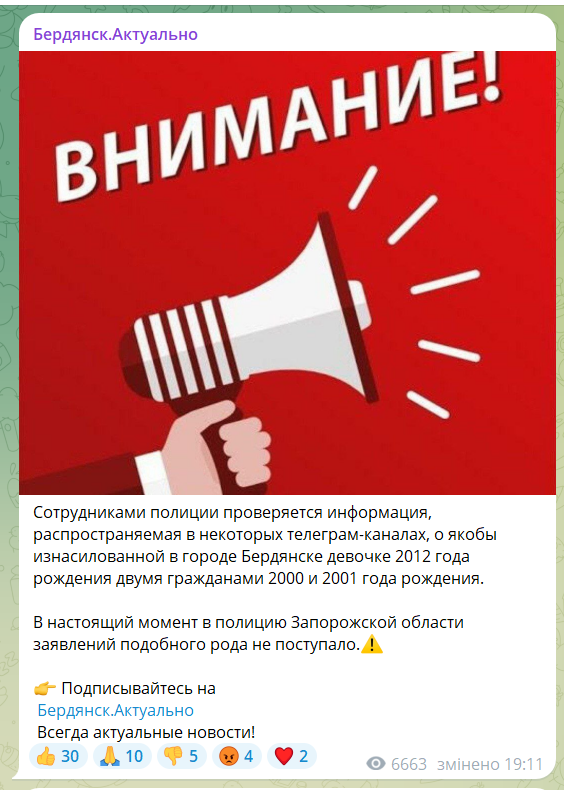 Бердянск.Актуально

ВНИМАНИЕ!

Сотрудниками полиции проверяется информация, распространяемая в некоторых телеграм-каналах, о якобы изнасилованной в городе Бердянске девочке 2012 года рождения двумя гражданами 2000 и 2001 года рождения.

В настоящий момент в полицию Запорожской области заявлений подобного рода не поступало.⚠️

👉 Подписывайтесь на
Бердянск.Актуально
Всегда актуальные новости!

👍 30 🙏 10 👎 5 😡 4 ❤️ 2 6663 змінено 19:11